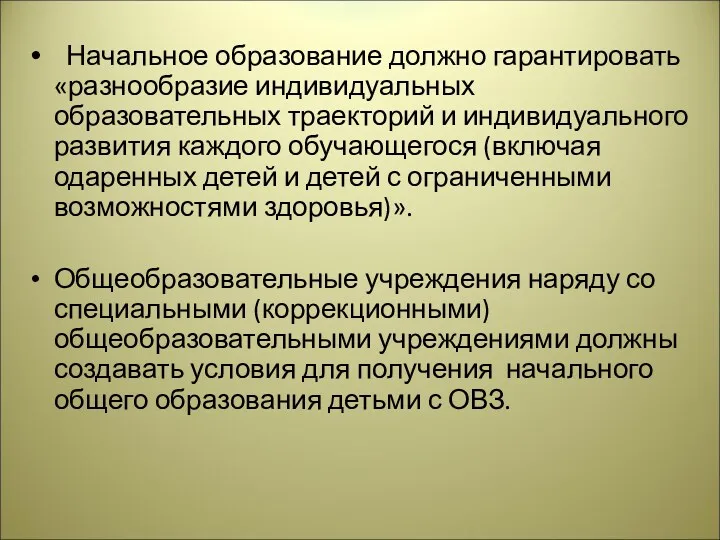 • Начальное образование должно гарантировать «разнообразие индивидуальных образовательных траекторий и индивидуального развития каждого обучающегося (включая одаренных детей и детей с ограниченными возможностями здоровья)».

• Общеобразовательные учреждения наряду со специальными (коррекционными) общеобразовательными учреждениями должны создавать условия для получения начального общего образования детьми с ОВЗ.